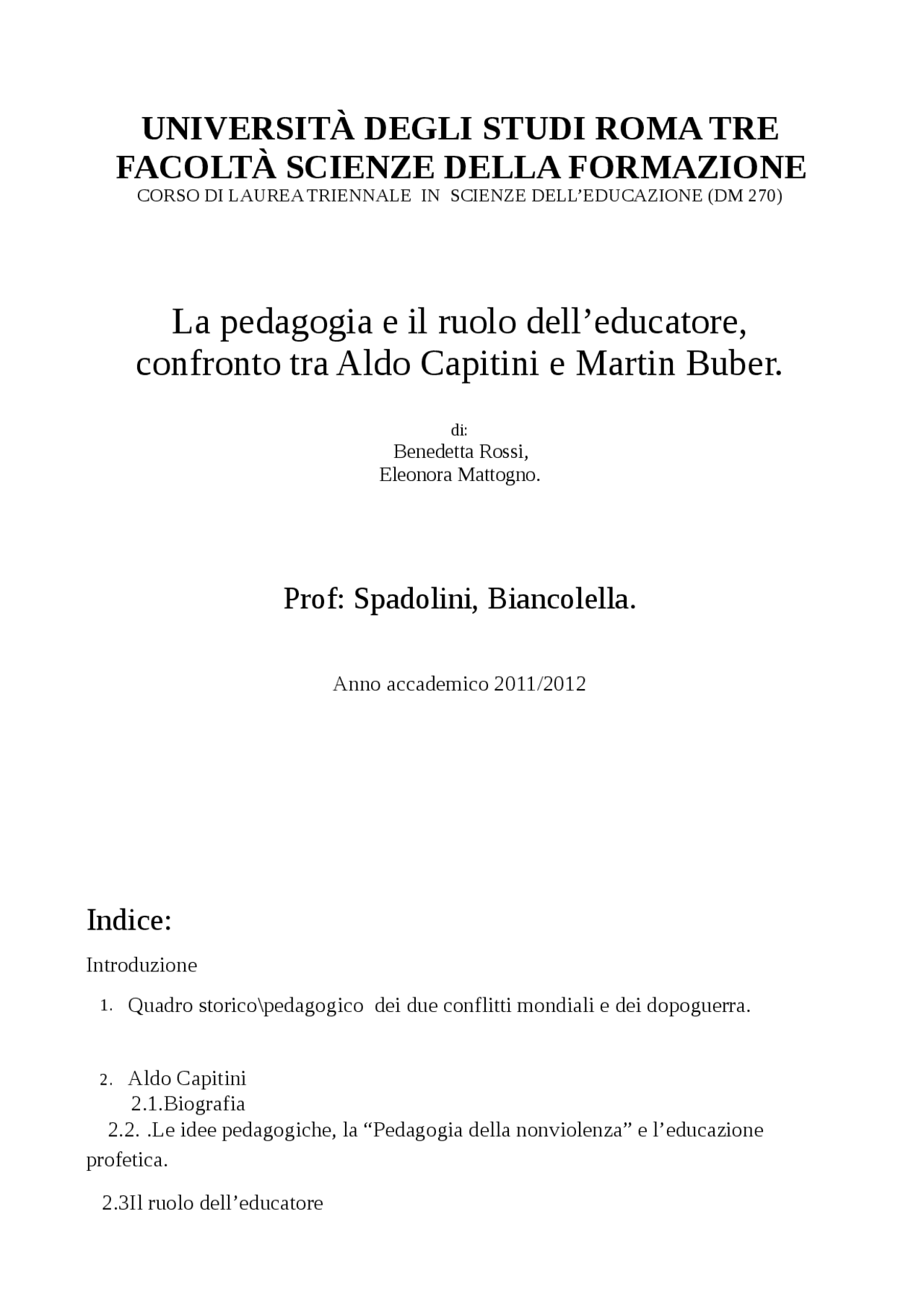 UNIVERSITÀ DEGLI STUDI ROMA TRE
FACOLTÀ SCIENZE DELLA FORMAZIONE
CORSO DI LAUREA TRIENNALE IN SCIENZE DELL’EDUCAZIONE (DM 270)

La pedagogia e il ruolo dell’educatore, confronto tra Aldo Capitini e Martin Buber.

di:
Benedetta Rossi,
Eleonora Mattogno.

Prof: Spadolini, Biancolella.

Anno accademico 2011/2012

Indice:

Introduzione

1. Quadro storico\pedagogico dei due conflitti mondiali e dei dopoguerra.

2. Aldo Capitini
2.1.Biografia
2.2. .Le idee pedagogiche, la “Pedagogia della nonviolenza” e l’educazione profetica.

2.3Il ruolo dell’educatore